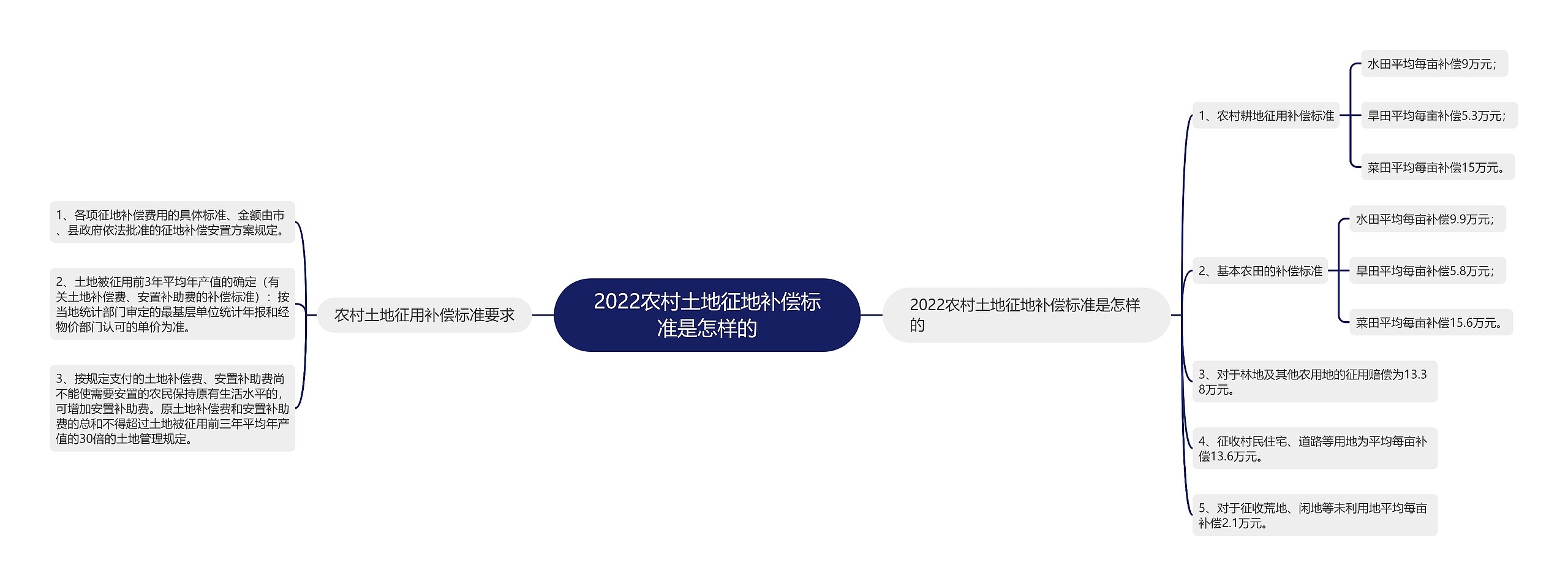 2022农村土地征地补偿标准是怎样的

农村土地征用补偿标准要求

1、各项征地补偿费用的具体标准、金额由市、县政府依法批准的征地补偿安置方案规定。

2、土地被征用前3年平均年产值的确定（有关土地补偿费、安置补助费的补偿标准）：按当地统计部门审定的最基层单位统计年报和经物价部门认可的单价为准。

3、按规定支付的土地补偿费、安置补助费尚不能使需要安置的农民保持原有生活水平的，可增加安置补助费。原土地补偿费和安置补助费的总和不得超过土地被征用前三年平均年产值的30倍的土地管理规定。

2022农村土地征地补偿标准是怎样的

1、农村耕地征用补偿标准

水田平均每亩补偿9万元；

旱田平均每亩补偿5.3万元；

菜田平均每亩补偿15万元。

2、基本农田的补偿标准

水田平均每亩补偿9.9万元；

旱田平均每亩补偿5.8万元；

菜田平均每亩补偿15.6万元。

3、对于林地及其他农用地的征用赔偿为13.38万元。

4、征收村民住宅、道路等用地为平均每亩补偿13.6万元。

5、对于征收荒地、闲地等未利用地平均每亩补偿2.1万元。